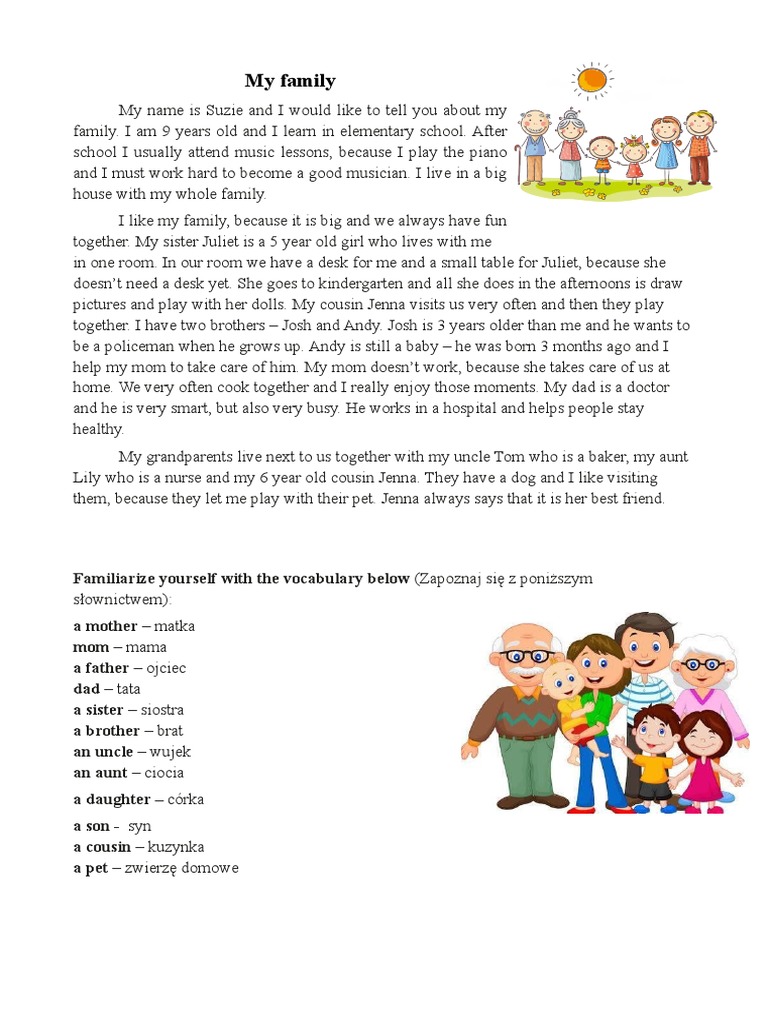 My family

My name is Suzie and I would like to tell you about my family. I am 9 years old and I learn in elementary school. After school I usually attend music lessons, because I play the piano and I must work hard to become a good musician. I live in a big house with my whole family.

I like my family, because it is big and we always have fun together. My sister Juliet is a 5 year old girl who lives with me in one room. In our room we have a desk for me and a small table for Juliet, because she doesn't need a desk yet. She goes to kindergarten and all she does in the afternoons is draw pictures and play with her dolls. My cousin Jenna visits us very often and then they play together. I have two brothers – Josh and Andy. Josh is 3 years older than me and he wants to be a policeman when he grows up. Andy is still a baby – he was born 3 months ago and I help my mom to take care of him. My mom doesn't work, because she takes care of us at home. We very often cook together and I really enjoy those moments. My dad is a doctor and he is very smart, but also very busy. He works in a hospital and helps people stay healthy.

My grandparents live next to us together with my uncle Tom who is a baker, my aunt Lily who is a nurse and my 6 year old cousin Jenna. They have a dog and I like visiting them, because they let me play with their pet. Jenna always says that it is her best friend.

Familiarize yourself with the vocabulary below (Zapoznaj się z poniższym słownictwem):

a mother – matka
mom – mama
a father – ojciec
dad – tata
a sister – siostra
a brother – brat
an uncle – wujek
an aunt – ciocia
a daughter – córka
a son - syn
a cousin – kuzynka
a pet – zwierzę domowe